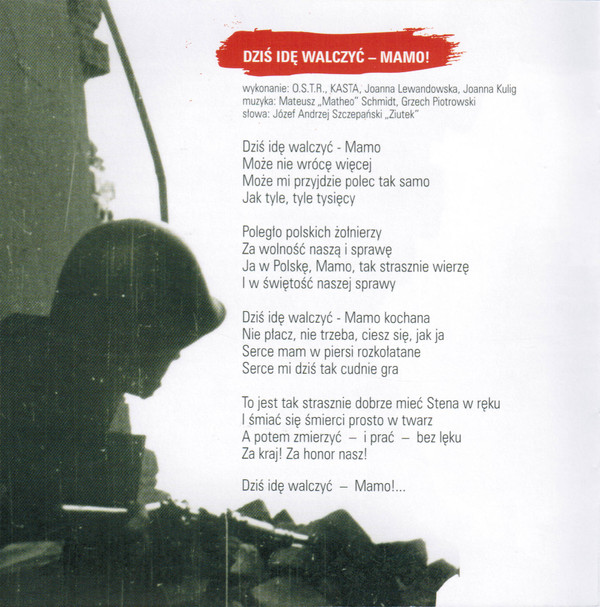 DZIŚ IDĘ WALCZYĆ – MAMO!

wykonanie: O.S.T.R., KASTA, Joanna Lewandowska, Joanna Kulig
muzyka: Mateusz „Matheo" Schmidt, Grzech Piotrowski
słowa: Józef Andrzej Szczepański „Ziutek"

Dziś idę walczyć - Mamo
Może nie wrócę więcej
Może mi przyjdzie polec tak samo
Jak tyle, tyle tysięcy

Poległo polskich żołnierzy
Za wolność naszą i sprawę
Ja w Polskę, Mamo, tak strasznie wierzę
I w świętość naszej sprawy

Dziś idę walczyć - Mamo kochana
Nie płacz, nie trzeba, ciesz się, jak ja
Serce mam w piersi rozkołatane
Serce mi dziś tak cudnie gra

To jest tak strasznie dobrze mieć Stena w ręku
I śmiać się śmierci prosto w twarz
A potem zmierzyć – i prać – bez lęku
Za kraj! Za honor nasz!

Dziś idę walczyć – Mamo!...